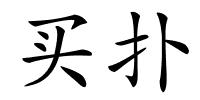 买扑